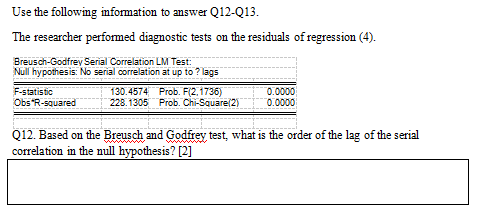 Use the following information to answer Q12-Q13.

The researcher performed diagnostic tests on the residuals of regression (4).

Breusch-Godfrey Serial Correlation LM Test:
Null hypothesis: No serial correlation at up to ? lags

| F-statistic | 130.4574 | Prob. F(2,1736) | 0.0000 |
|---|---|---|---|
| Obs*R-squared | 228.1305 | Prob. Chi-Square(2) | 0.0000 |

Q12. Based on the Breusch and Godfrey test, what is the order of the lag of the serial correlation in the null hypothesis? [2]